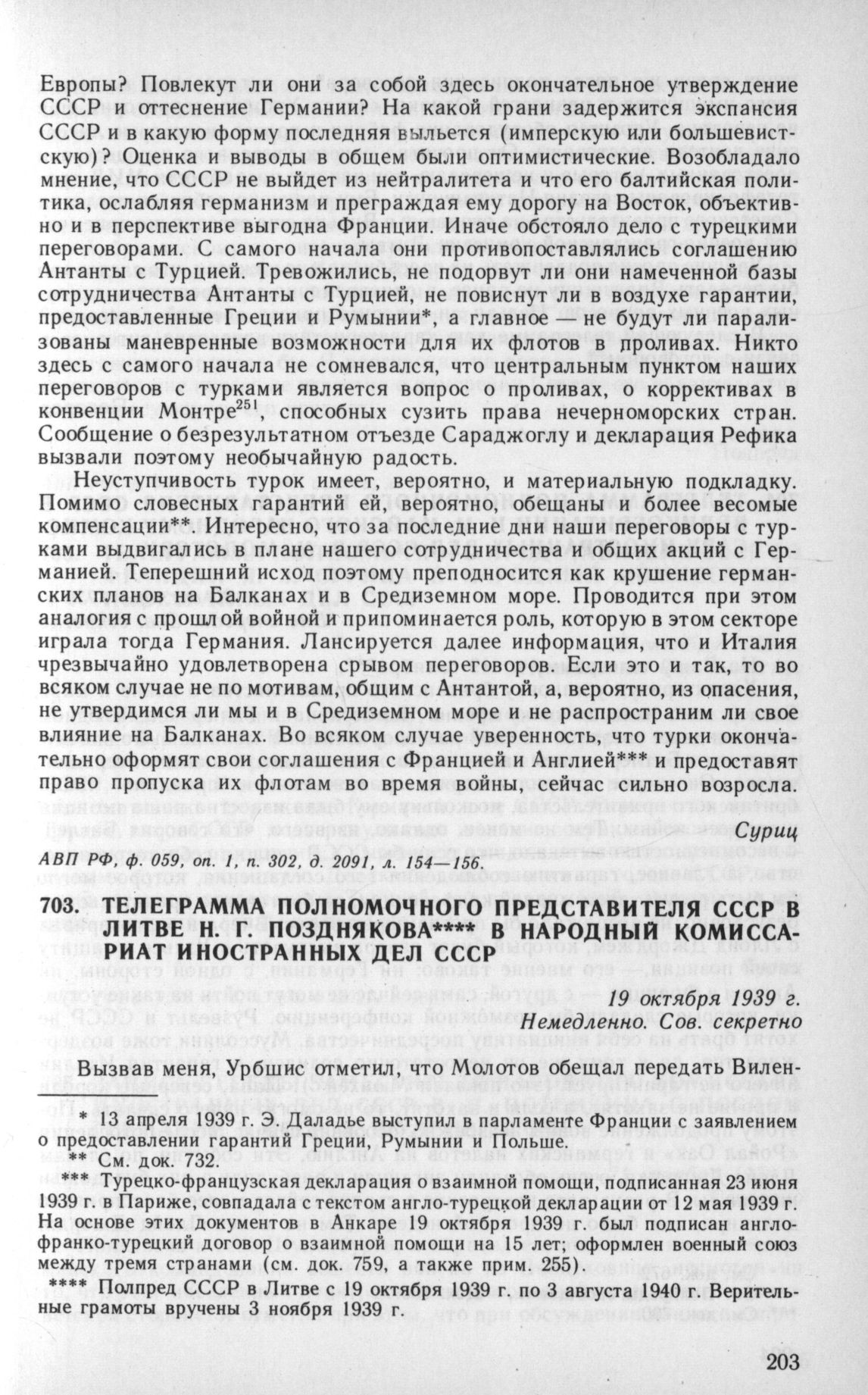 Европы? Повлекут ли они за собой здесь окончательное утверждение СССР и оттеснение Германии? На какой грани задержится экспансия СССР и в какую форму последняя выльется (имперскую или большевистскую)? Оценка и выводы в общем были оптимистические. Возобладало мнение, что СССР не выйдет из нейтралитета и что его балтийская политика, ослабляя германизм и преграждая ему дорогу на Восток, объективно и в перспективе выгодна Франции. Иначе обстояло дело с турецкими переговорами. С самого начала они противопоставлялись соглашению Антанты с Турцией. Тревожились, не подорвут ли они намеченной базы сотрудничества Антанты с Турцией, не повиснут ли в воздухе гарантии, предоставленные Греции и Румынии*, а главное — не будут ли парализованы маневренные возможности для их флотов в проливах. Никто здесь с самого начала не сомневался, что центральным пунктом наших переговоров с турками является вопрос о проливах, о коррективах в конвенции Монтре$^{251}$, способных сузить права нечерноморских стран. Сообщение о безрезультатном отъезде Сараджоглу и декларация Рефика вызвали поэтому необычайную радость.

Неуступчивость турок имеет, вероятно, и материальную подкладку. Помимо словесных гарантий ей, вероятно, обещаны и более весомые компенсации**. Интересно, что за последние дни наши переговоры с турками выдвигались в плане нашего сотрудничества и общих акций с Германией. Теперешний исход поэтому преподносится как крушение германских планов на Балканах и в Средиземном море. Проводится при этом аналогия с прошлой войной и припоминается роль, которую в этом секторе играла тогда Германия. Лансируется далее информация, что и Италия чрезвычайно удовлетворена срывом переговоров. Если это и так, то во всяком случае не по мотивам, общим с Антантой, а, вероятно, из опасения, не утвердимся ли мы и в Средиземном море и не распространим ли свое влияние на Балканах. Во всяком случае уверенность, что турки окончательно оформят свои соглашения с Францией и Англией*** и предоставят право пропуска их флотам во время войны, сейчас сильно возросла.

Суриц

АВП РФ, ф. 059, оп. 1, п. 302, д. 2091, л. 154—156.

703. ТЕЛЕГРАММА ПОЛНОМОЧНОГО ПРЕДСТАВИТЕЛЯ СССР В ЛИТВЕ Н. Г. ПОЗДНЯКОВА**** В НАРОДНЫЙ КОМИССАРИАТ ИНОСТРАННЫХ ДЕЛ СССР

19 октября 1939 г.
Немедленно. Сов. секретно

Вызвав меня, Урбшис отметил, что Молотов обещал передать Вилен-

* 13 апреля 1939 г. Э. Даладье выступил в парламенте Франции с заявлением о предоставлении гарантий Греции, Румынии и Польше.
** См. док. 732.
*** Турецко-французская декларация о взаимной помощи, подписанная 23 июня 1939 г. в Париже, совпадала с текстом англо-турецкой декларации от 12 мая 1939 г. На основе этих документов в Анкаре 19 октября 1939 г. был подписан англо-франко-турецкий договор о взаимной помощи на 15 лет; оформлен военный союз между тремя странами (см. док. 759, а также прим. 255).
**** Полпред СССР в Литве с 19 октября 1939 г. по 3 августа 1940 г. Верительные грамоты вручены 3 ноября 1939 г.

203